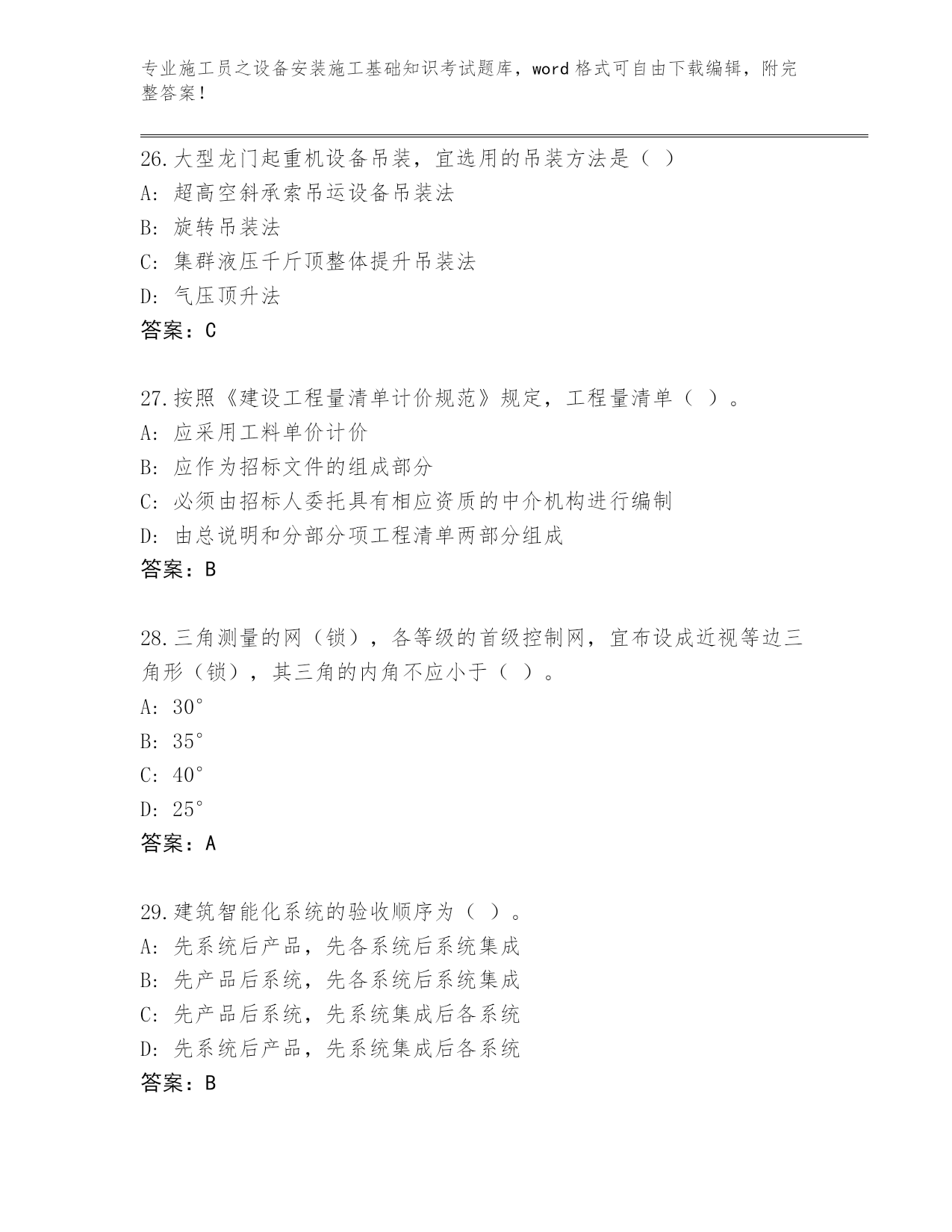 专业施工员之设备安装施工基础知识考试题库，word 格式可自由下载编辑，附完整答案！

26.大型龙门起重机设备吊装，宜选用的吊装方法是（ ）
A: 超高空斜承索吊运设备吊装法
B: 旋转吊装法
C: 集群液压千斤顶整体提升吊装法
D: 气压顶升法
答案：C

27.按照《建设工程量清单计价规范》规定，工程量清单（ ）。
A: 应采用工料单价计价
B: 应作为招标文件的组成部分
C: 必须由招标人委托具有相应资质的中介机构进行编制
D: 由总说明和分部分项工程清单两部分组成
答案：B

28.三角测量的网（锁），各等级的首级控制网，宜布设成近视等边三角形（锁），其三角的内角不应小于（ ）。
A: 30°
B: 35°
C: 40°
D: 25°
答案：A

29.建筑智能化系统的验收顺序为（ ）。
A: 先系统后产品，先各系统后系统集成
B: 先产品后系统，先各系统后系统集成
C: 先产品后系统，先系统集成后各系统
D: 先系统后产品，先系统集成后各系统
答案：B